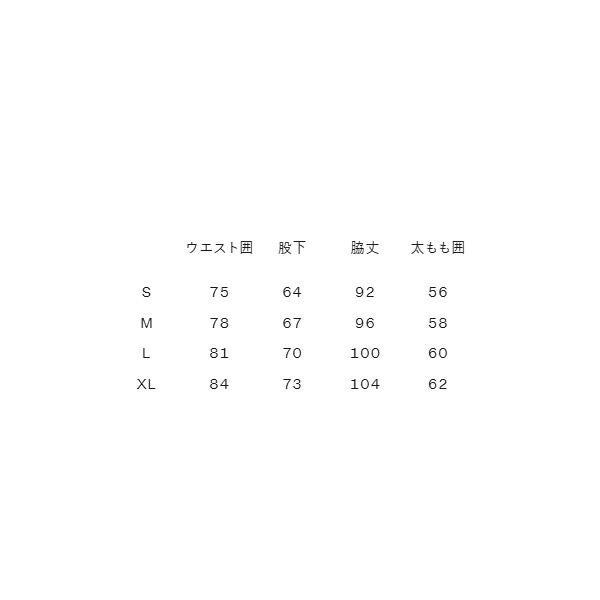 |  | ウエスト囲 | 股下 | 脇丈 | 太もも囲 |
|---|---|---|---|---|
| S | 75 | 64 | 92 | 56 |
| M | 78 | 67 | 96 | 58 |
| L | 81 | 70 | 100 | 60 |
| XL | 84 | 73 | 104 | 62 |